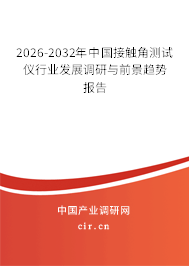 2026-2032年中国接触角测试仪行业发展调研与前景趋势报告

中国产业调研网

cir.cn